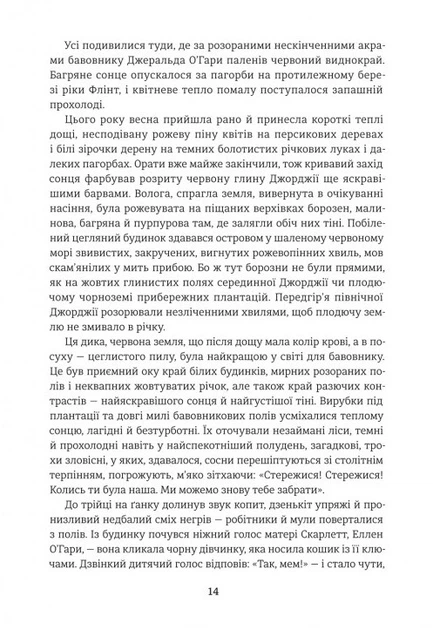 Усі подивилися туди, де за розораними нескінченними акрами бавовнику Джеральда О'Гари паленів червоний виднокрай. Багряне сонце опускалося за пагорби на протилежному березі ріки Флінт, і квітневе тепло помалу поступалося запашній прохолоді.

Цього року весна прийшла рано й принесла короткі теплі дощі, несподівану рожеву піну квітів на персикових деревах і білі зірочки дерену на темних болотистих річкових луках і далеких пагорбах. Орати вже майже закінчили, тож кривавий захід сонця фарбував розриту червону глину Джорджії ще яскравішими барвами. Волога, спрагла земля, вивернута в очікуванні насіння, була рожевувата на піщаних верхівках борозен, малинова, багряна й пурпурова там, де залягли обіч них тіні. Побілений цегляний будинок здавався островом у шаленому червоному морі звивистих, закручених, вигнутих рожевопінних хвиль, мов скам'янілих у мить прибою. Бо ж тут борозни не були прямими, як на жовтих глинистих полях серединної Джорджії чи плодючому чорноземі прибережних плантацій. Передгір'я північної Джорджії розорювали незліченними хвилями, щоб плодючу землю не змивало в річку.

Ця дика, червона земля, що після дощу мала колір крові, а в посуху — цеглистого пилу, була найкращою у світі для бавовнику. Це був приємний оку край білих будинків, мирних розораних полів і неквапних жовтуватих річок, але також край разючих контрастів — найяскравішого сонця й найгустішої тіні. Вирубки під плантації та довгі милі бавовникових полів усміхалися теплому сонцю, лагідні й безтурботні. Їх оточували незаймані ліси, темні й прохолодні навіть у найспекотніший полудень, загадкові, трохи зловісні, у яких, здавалося, сосни перешіптуються зі столітнім терпінням, погрожують, м'яко зітхаючи: «Стережися! Стережися! Колись ти була наша. Ми можемо знову тебе забрати».

До трійці на ґанку долинув звук копит, дзенькіт упряжі й пронизливий недбалий сміх негрів — робітники й мули поверталися з полів. Із будинку почувся ніжний голос матері Скарлетт, Еллен О'Гари, — вона кликала чорну дівчинку, яка носила кошик із її ключами. Дзвінкий дитячий голос відповів: «Так, мем!» — і стало чути,

14